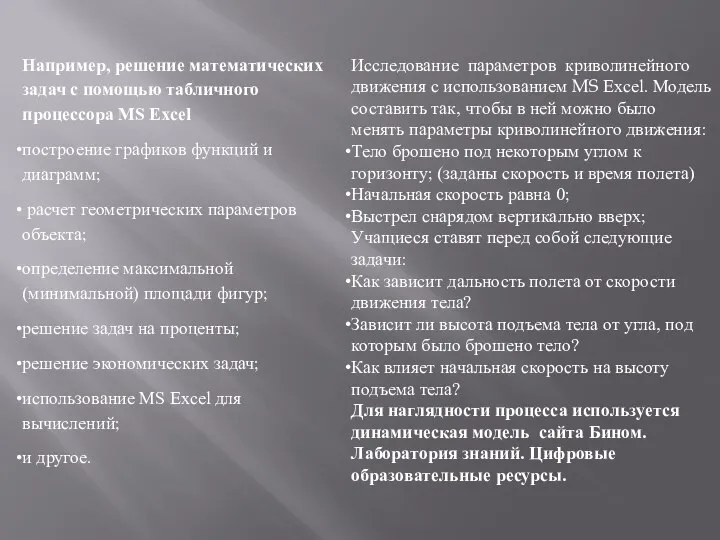 Например, решение математических задач с помощью табличного процессора MS Excel

•построение графиков функций и диаграмм;

• расчет геометрических параметров объекта;

•определение максимальной (минимальной) площади фигур;

•решение задач на проценты;

•решение экономических задач;

•использование MS Excel для вычислений;

•и другое.

Исследование параметров криволинейного движения с использованием MS Excel. Модель составить так, чтобы в ней можно было менять параметры криволинейного движения:
•Тело брошено под некоторым углом к горизонту; (заданы скорость и время полета)
•Начальная скорость равна 0;
•Выстрел снарядом вертикально вверх;
Учащиеся ставят перед собой следующие задачи:
•Как зависит дальность полета от скорости движения тела?
•Зависит ли высота подъема тела от угла, под которым было брошено тело?
•Как влияет начальная скорость на высоту подъема тела?
Для наглядности процесса используется динамическая модель сайта Бином. Лаборатория знаний. Цифровые образовательные ресурсы.